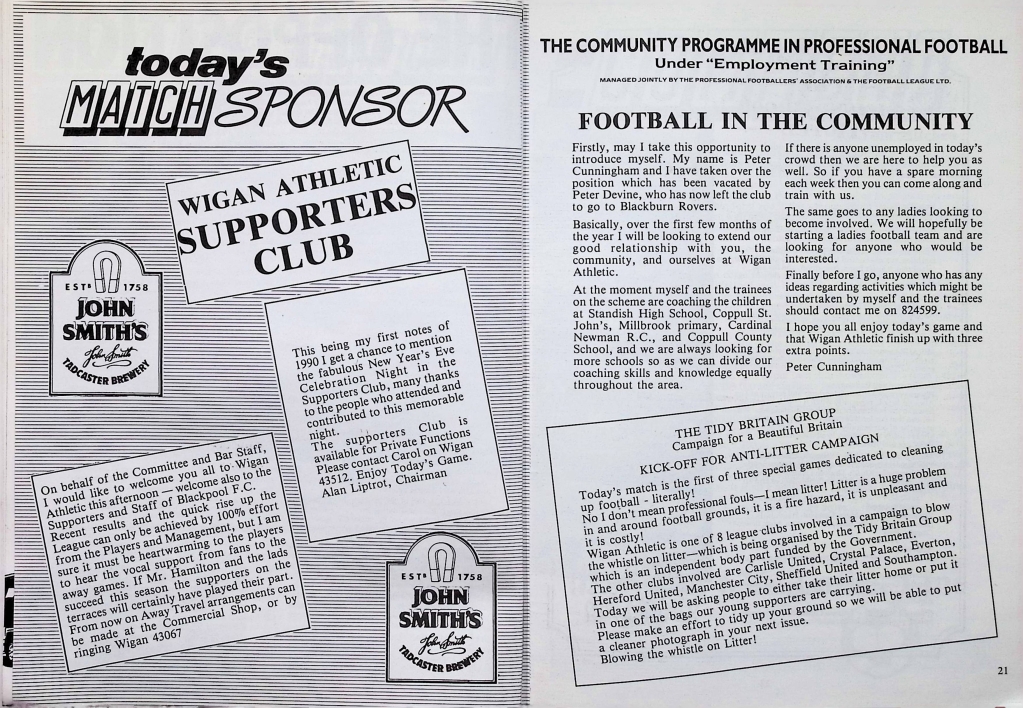 today's
MATCH SPONSOR

WIGAN ATHLETIC SUPPORTERS CLUB

ESTD 1758
JOHN SMITH'S
John Smith
TADCASTER BREWERY

This being my first notes of 1990 I get a chance to mention the fabulous New Year's Eve Celebration Night in the Supporters Club, many thanks to the people who attended and contributed to this memorable night.
The supporters Club is available for Private Functions Please contact Carol on Wigan 43512. Enjoy Today's Game. Alan Liptrot, Chairman

On behalf of the Committee and Bar Staff, I would like to welcome you all to Wigan Athletic this afternoon — welcome also to the Supporters and Staff of Blackpool F.C. Recent results and the quick rise up the League can only be achieved by 100% effort from the Players and Management, but I am sure it must be heartwarming to the players to hear the vocal support from fans to the away games. If Mr. Hamilton and the lads succeed this season the supporters on the terraces will certainly have played their part. From now on Away Travel arrangements can be made at the Commercial Shop, or by ringing Wigan 43067

ESTD 1758
JOHN SMITH'S
John Smith
TADCASTER BREWERY

THE COMMUNITY PROGRAMME IN PROFESSIONAL FOOTBALL
Under "Employment Training"
MANAGED JOINTLY BY THE PROFESSIONAL FOOTBALLERS' ASSOCIATION & THE FOOTBALL LEAGUE LTD.

FOOTBALL IN THE COMMUNITY

Firstly, may I take this opportunity to introduce myself. My name is Peter Cunningham and I have taken over the position which has been vacated by Peter Devine, who has now left the club to go to Blackburn Rovers.

Basically, over the first few months of the year I will be looking to extend our good relationship with you, the community, and ourselves at Wigan Athletic.

At the moment myself and the trainees on the scheme are coaching the children at Standish High School, Coppull St. John's, Millbrook primary, Cardinal Newman R.C., and Coppull County School, and we are always looking for more schools so as we can divide our coaching skills and knowledge equally throughout the area.

If there is anyone unemployed in today's crowd then we are here to help you as well. So if you have a spare morning each week then you can come along and train with us.

The same goes to any ladies looking to become involved. We will hopefully be starting a ladies football team and are looking for anyone who would be interested.

Finally before I go, anyone who has any ideas regarding activities which might be undertaken by myself and the trainees should contact me on 824599.

I hope you all enjoy today's game and that Wigan Athletic finish up with three extra points.

Peter Cunningham

THE TIDY BRITAIN GROUP
Campaign for a Beautiful Britain

KICK-OFF FOR ANTI-LITTER CAMPAIGN

Today's match is the first of three special games dedicated to cleaning up football - literally!
No I don't mean professional fouls—I mean litter! Litter is a huge problem in and around football grounds, it is a fire hazard, it is unpleasant and it is costly!
Wigan Athletic is one of 8 league clubs involved in a campaign to blow the whistle on litter—which is being organised by the Tidy Britain Group which is an independent body part funded by the Government.
The other clubs involved are Carlisle United, Crystal Palace, Everton, Hereford United, Manchester City, Sheffield United and Southampton.
Today we will be asking people to either take their litter home or put it in one of the bags our young supporters are carrying.
Please make an effort to tidy up your ground so we will be able to put a cleaner photograph in your next issue.
Blowing the whistle on Litter!

21